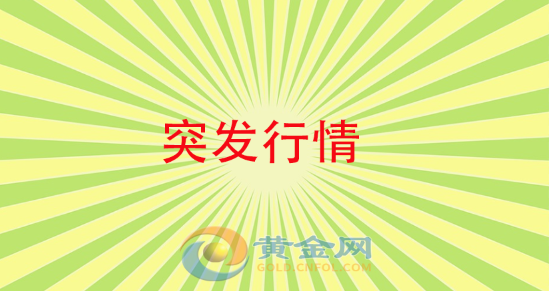 突发行情

黄金网
GOLD.CNFOL.COM